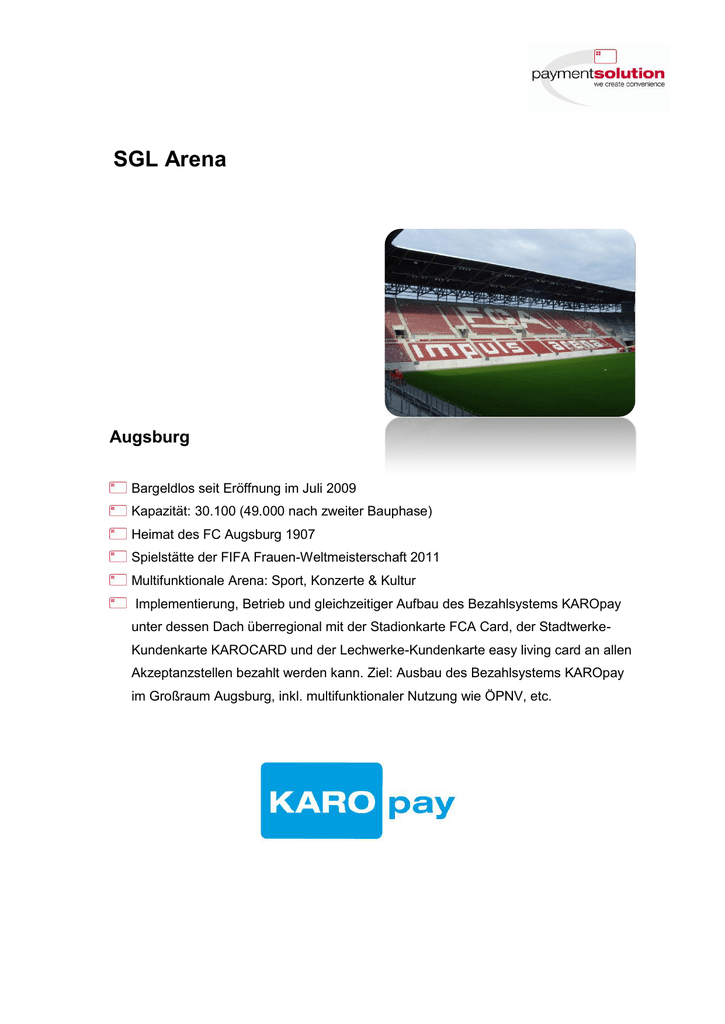 paymentsolution
we create convenience

SGL Arena

FCA
impuls arena

Augsburg

Bargeldlos seit Eröffnung im Juli 2009
Kapazität: 30.100 (49.000 nach zweiter Bauphase)
Heimat des FC Augsburg 1907
Spielstätte der FIFA Frauen-Weltmeisterschaft 2011
Multifunktionale Arena: Sport, Konzerte & Kultur
Implementierung, Betrieb und gleichzeitiger Aufbau des Bezahlsystems KAROpay unter dessen Dach überregional mit der Stadionkarte FCA Card, der Stadtwerke-Kundenkarte KAROCARD und der Lechwerke-Kundenkarte easy living card an allen Akzeptanzstellen bezahlt werden kann. Ziel: Ausbau des Bezahlsystems KAROpay im Großraum Augsburg, inkl. multifunktionaler Nutzung wie ÖPNV, etc.

KARO pay